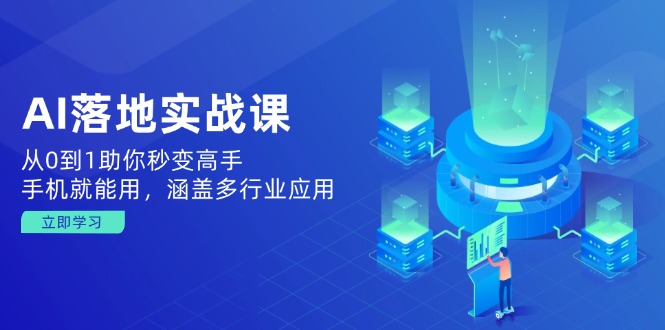 AI落地实战课
从0到1助你秒变高手
手机就能用，涵盖多行业应用

立即学习